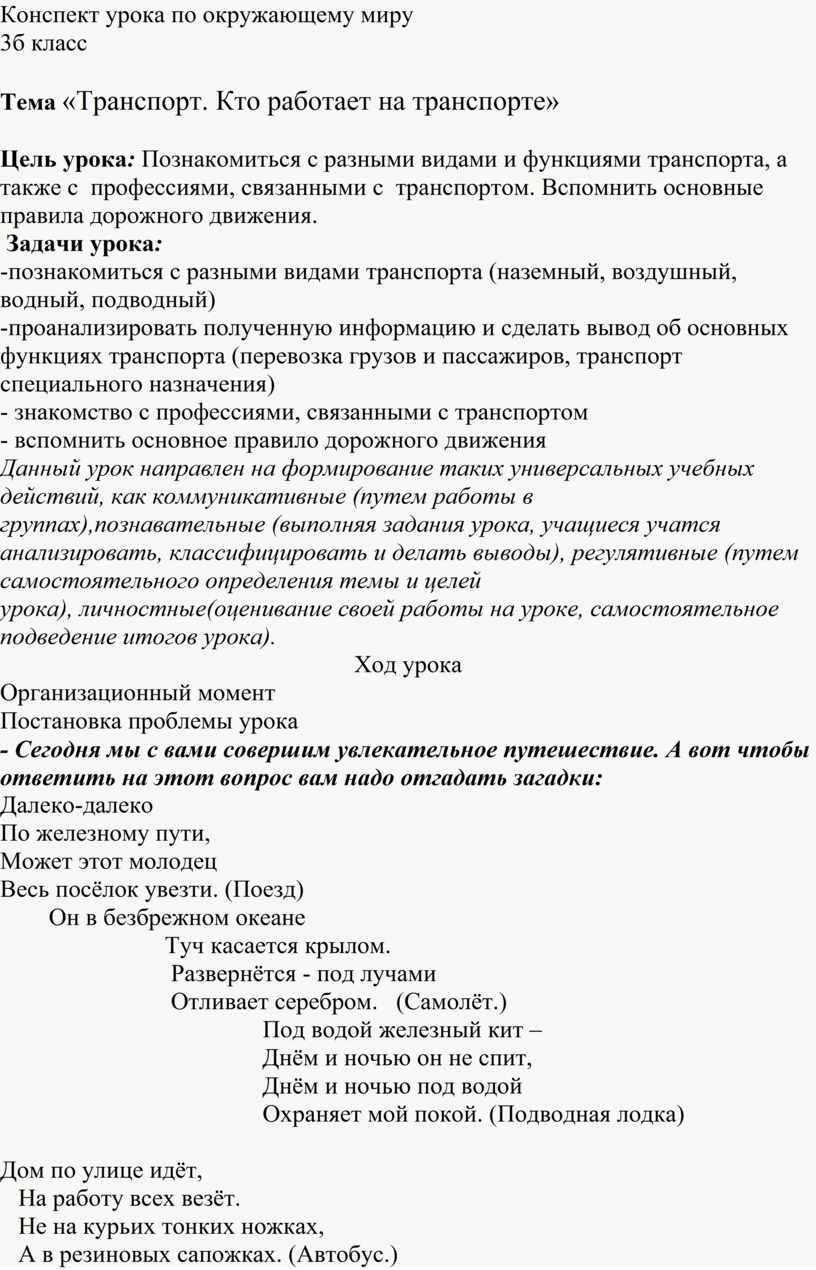 Конспект урока по окружающему миру
3б класс

Тема «Транспорт. Кто работает на транспорте»

Цель урока: Познакомиться с разными видами и функциями транспорта, а также с профессиями, связанными с транспортом. Вспомнить основные правила дорожного движения.
Задачи урока:
-познакомиться с разными видами транспорта (наземный, воздушный, водный, подводный)
-проанализировать полученную информацию и сделать вывод об основных функциях транспорта (перевозка грузов и пассажиров, транспорт специального назначения)
- знакомство с профессиями, связанными с транспортом
- вспомнить основное правило дорожного движения
Данный урок направлен на формирование таких универсальных учебных действий, как коммуникативные (путем работы в группах),познавательные (выполняя задания урока, учащиеся учатся анализировать, классифицировать и делать выводы), регулятивные (путем самостоятельного определения темы и целей урока), личностные(оценивание своей работы на уроке, самостоятельное подведение итогов урока).
Ход урока
Организационный момент
Постановка проблемы урока
- Сегодня мы с вами совершим увлекательное путешествие. А вот чтобы ответить на этот вопрос вам надо отгадать загадки:
Далеко-далеко
По железному пути,
Может этот молодец
Весь посёлок увезти. (Поезд)
Он в безбрежном океане
Туч касается крылом.
Развернётся - под лучами
Отливает серебром. (Самолёт.)
Под водой железный кит –
Днём и ночью он не спит,
Днём и ночью под водой
Охраняет мой покой. (Подводная лодка)

Дом по улице идёт,
На работу всех везёт.
Не на курьих тонких ножках,
А в резиновых сапожках. (Автобус.)